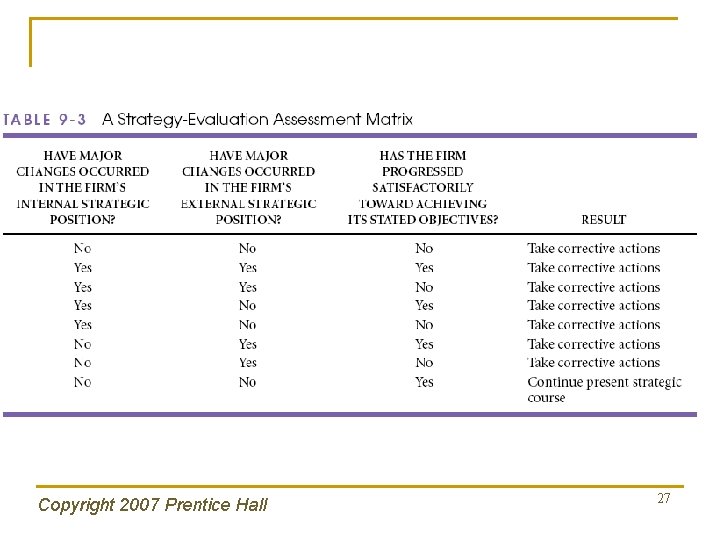 TABLE 9-3 A Strategy-Evaluation Assessment Matrix

| HAVE MAJOR CHANGES OCCURRED IN THE FIRM'S INTERNAL STRATEGIC POSITION? | HAVE MAJOR CHANGES OCCURRED IN THE FIRM'S EXTERNAL STRATEGIC POSITION? | HAS THE FIRM PROGRESSED SATISFACTORILY TOWARD ACHIEVING ITS STATED OBJECTIVES? | RESULT |
|---|---|---|---|
| No | No | No | Take corrective actions |
| Yes | Yes | Yes | Take corrective actions |
| Yes | Yes | No | Take corrective actions |
| Yes | No | Yes | Take corrective actions |
| Yes | No | No | Take corrective actions |
| No | Yes | Yes | Take corrective actions |
| No | Yes | No | Take corrective actions |
| No | No | Yes | Continue present strategic course |

Copyright 2007 Prentice Hall

27